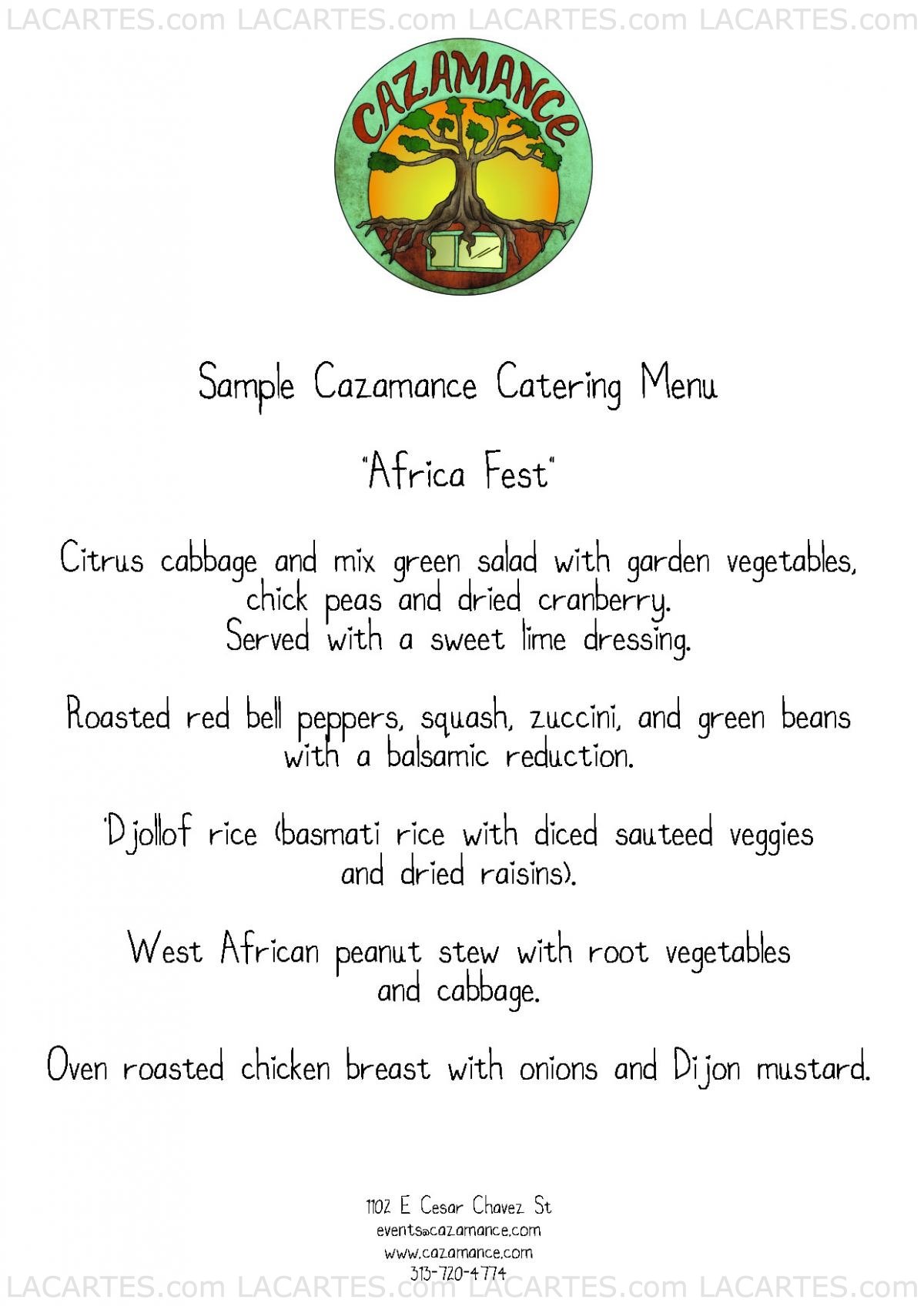 LACARTES.com LACARTES.com LACARTES.com LACARTES.com

CAZAMANCE

Sample Cazamance Catering Menu

"Africa Fest"

Citrus cabbage and mix green salad with garden vegetables, chick peas and dried cranberry. Served with a sweet lime dressing.

Roasted red bell peppers, squash, zuccini, and green beans with a balsamic reduction.

'Djollof rice (basmati rice with diced sauteed veggies and dried raisins).

West African peanut stew with root vegetables and cabbage.

Oven roasted chicken breast with onions and Dijon mustard.

1102 E Cesar Chavez St
events@cazamance.com
www.cazamance.com
313-720-4774

LACARTES.com LACARTES.com LACARTES.com LACARTES.com